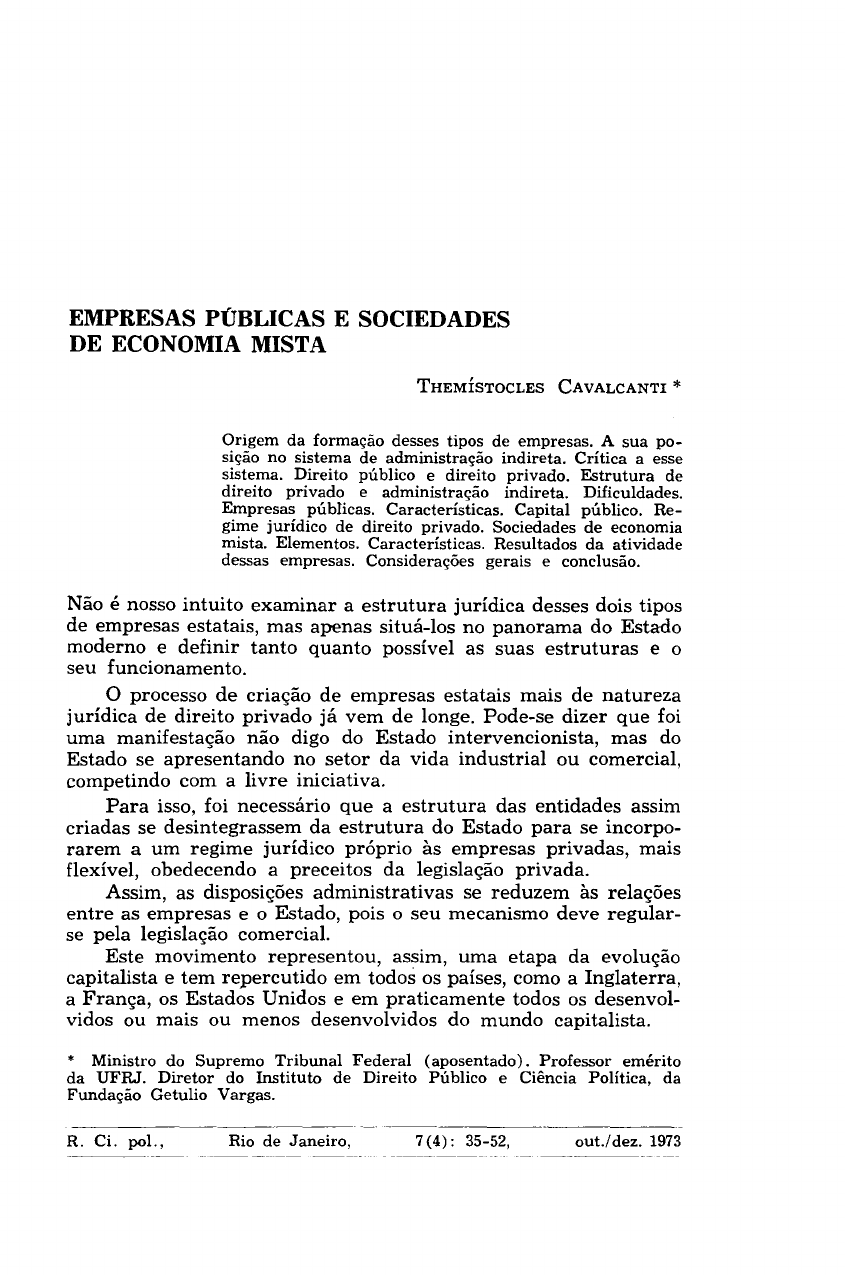 EMPRESAS PÚBLICAS E SOCIEDADES DE ECONOMIA MISTA

THEMÍSTOCLES CAVALCANTI *

Origem da formação desses tipos de empresas. A sua posição no sistema de administração indireta. Crítica a esse sistema. Direito público e direito privado. Estrutura de direito privado e administração indireta. Dificuldades. Empresas públicas. Características. Capital público. Regime jurídico de direito privado. Sociedades de economia mista. Elementos. Características. Resultados da atividade dessas empresas. Considerações gerais e conclusão.

Não é nosso intuito examinar a estrutura jurídica desses dois tipos de empresas estatais, mas apenas situá-los no panorama do Estado moderno e definir tanto quanto possível as suas estruturas e o seu funcionamento.

O processo de criação de empresas estatais mais de natureza jurídica de direito privado já vem de longe. Pode-se dizer que foi uma manifestação não digo do Estado intervencionista, mas do Estado se apresentando no setor da vida industrial ou comercial, competindo com a livre iniciativa.

Para isso, foi necessário que a estrutura das entidades assim criadas se desintegrassem da estrutura do Estado para se incorporarem a um regime jurídico próprio às empresas privadas, mais flexível, obedecendo a preceitos da legislação privada.

Assim, as disposições administrativas se reduzem às relações entre as empresas e o Estado, pois o seu mecanismo deve regular-se pela legislação comercial.

Este movimento representou, assim, uma etapa da evolução capitalista e tem repercutido em todos os países, como a Inglaterra, a França, os Estados Unidos e em praticamente todos os desenvolvidos ou mais ou menos desenvolvidos do mundo capitalista.

* Ministro do Supremo Tribunal Federal (aposentado). Professor emérito da UFRJ. Diretor do Instituto de Direito Público e Ciência Política, da Fundação Getulio Vargas.

R. Ci. pol., Rio de Janeiro, 7(4): 35-52, out./dez. 1973